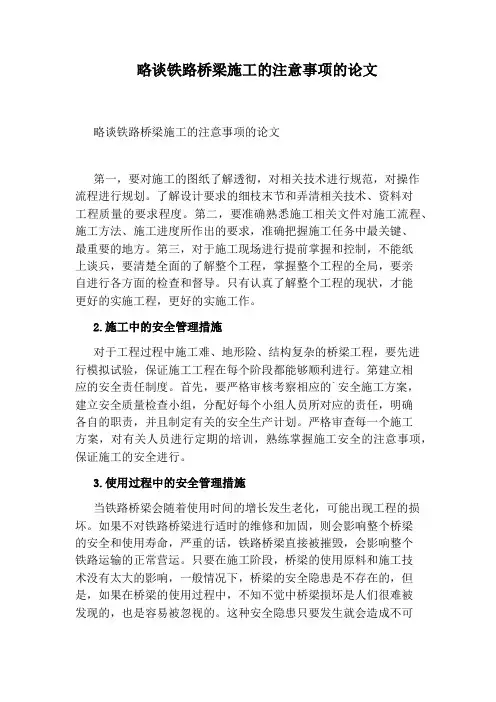 略谈铁路桥梁施工的注意事项的论文

略谈铁路桥梁施工的注意事项的论文

第一，要对施工的图纸了解透彻，对相关技术进行规范，对操作流程进行规划。了解设计要求的细枝末节和弄清相关技术、资料对工程质量的要求程度。第二，要准确熟悉施工相关文件对施工流程、施工方法、施工进度所作出的要求，准确把握施工任务中最关键、最重要的地方。第三，对于施工现场进行提前掌握和控制，不能纸上谈兵，要清楚全面的了解整个工程，掌握整个工程的全局，要亲自进行各方面的检查和督导。只有认真了解整个工程的现状，才能更好的实施工程，更好的实施工作。

2.施工中的安全管理措施

对于工程过程中施工难、地形险、结构复杂的桥梁工程，要先进行模拟试验，保证施工工程在每个阶段都能够顺利进行。第建立相应的安全责任制度。首先，要严格审核考察相应的`安全施工方案，建立安全质量检查小组，分配好每个小组人员所对应的责任，明确各自的职责，并且制定有关的安全生产计划。严格审查每一个施工方案，对有关人员进行定期的培训，熟练掌握施工安全的注意事项，保证施工的安全进行。

3.使用过程中的安全管理措施

当铁路桥梁会随着使用时间的增长发生老化，可能出现工程的损坏。如果不对铁路桥梁进行适时的维修和加固，则会影响整个桥梁的安全和使用寿命，严重的话，铁路桥梁直接被摧毁，会影响整个铁路运输的正常营运。只要在施工阶段，桥梁的使用原料和施工技术没有太大的影响，一般情况下，桥梁的安全隐患是不存在的，但是，如果在桥梁的使用过程中，不知不觉中桥梁损坏是人们很难被发现的，也是容易被忽视的。这种安全隐患只要发生就会造成不可